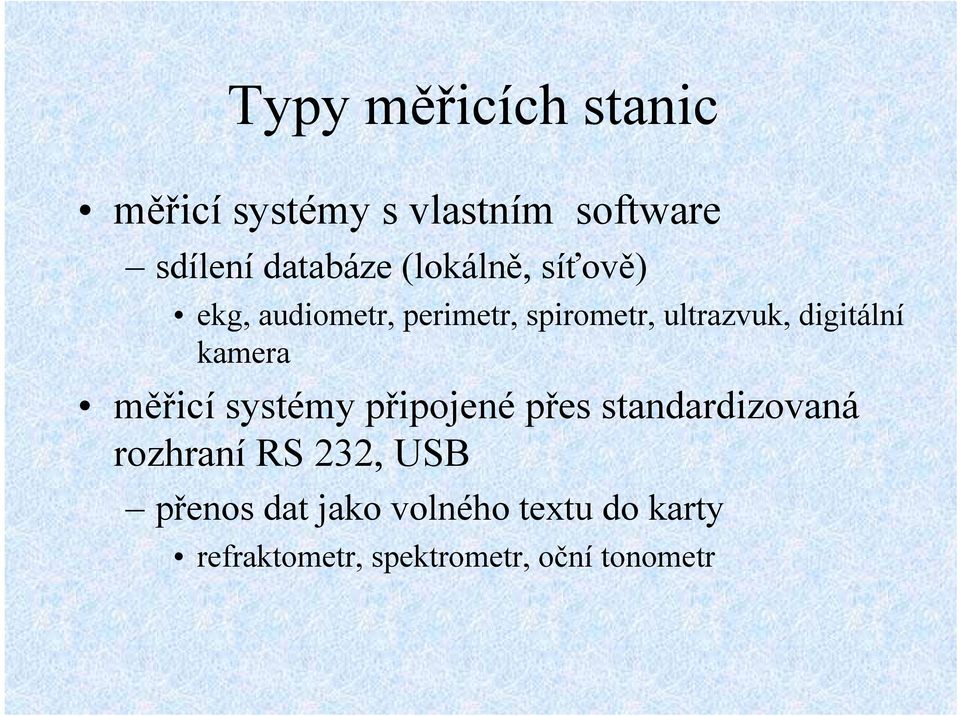 Typy měřicích stanic

• měřicí systémy s vlastním software

– sdílení databáze (lokálně, síťově)

• ekg, audiometr, perimetr, spirometr, ultrazvuk, digitální kamera

• měřicí systémy připojené přes standardizovaná rozhraní RS 232, USB

– přenos dat jako volného textu do karty

• refraktometr, spektrometr, oční tonometr